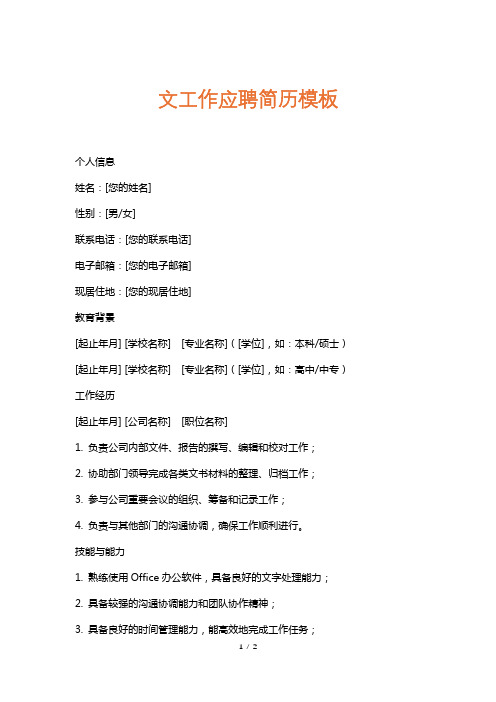 文工作应聘简历模板

个人信息

姓名：[您的姓名]

性别：[男/女]

联系电话：[您的联系电话]

电子邮箱：[您的电子邮箱]

现居住地：[您的现居住地]

教育背景

[起止年月] [学校名称] [专业名称]（[学位]，如：本科/硕士）

[起止年月] [学校名称] [专业名称]（[学位]，如：高中/中专）

工作经历

[起止年月] [公司名称] [职位名称]

1. 负责公司内部文件、报告的撰写、编辑和校对工作；

2. 协助部门领导完成各类文书材料的整理、归档工作；

3. 参与公司重要会议的组织、筹备和记录工作；

4. 负责与其他部门的沟通协调，确保工作顺利进行。

技能与能力

1. 熟练使用 Office 办公软件，具备良好的文字处理能力；

2. 具备较强的沟通协调能力和团队协作精神；

3. 具备良好的时间管理能力，能高效地完成工作任务；

1 / 2